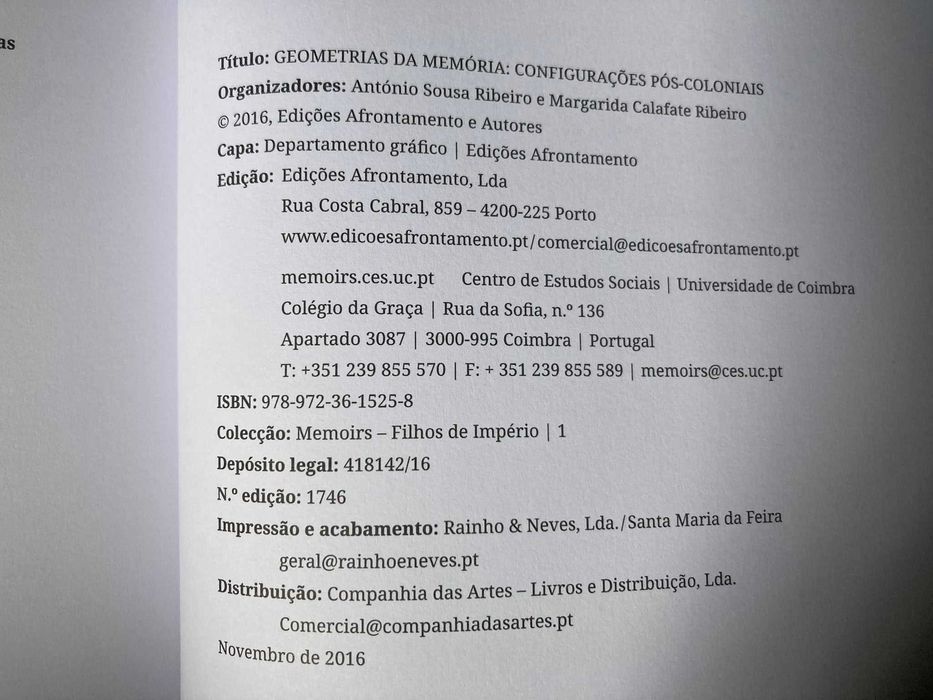 as

Título: GEOMETRIAS DA MEMÓRIA: CONFIGURAÇÕES PÓS-COLONIAIS
Organizadores: António Sousa Ribeiro e Margarida Calafate Ribeiro
© 2016, Edições Afrontamento e Autores
Capa: Departamento gráfico | Edições Afrontamento
Edição: Edições Afrontamento, Lda
Rua Costa Cabral, 859 – 4200-225 Porto
www.edicoesafrontamento.pt/comercial@edicoesafrontamento.pt

memoirs.ces.uc.pt Centro de Estudos Sociais | Universidade de Coimbra
Colégio da Graça | Rua da Sofia, n.º 136
Apartado 3087 | 3000-995 Coimbra | Portugal
T: +351 239 855 570 | F: + 351 239 855 589 | memoirs@ces.uc.pt
ISBN: 978-972-36-1525-8
Colecção: Memoirs – Filhos de Império | 1
Depósito legal: 418142/16
N.º edição: 1746
Impressão e acabamento: Rainho & Neves, Lda./Santa Maria da Feira
geral@rainhoeneves.pt
Distribuição: Companhia das Artes – Livros e Distribuição, Lda.
Comercial@companhiadasartes.pt
Novembro de 2016